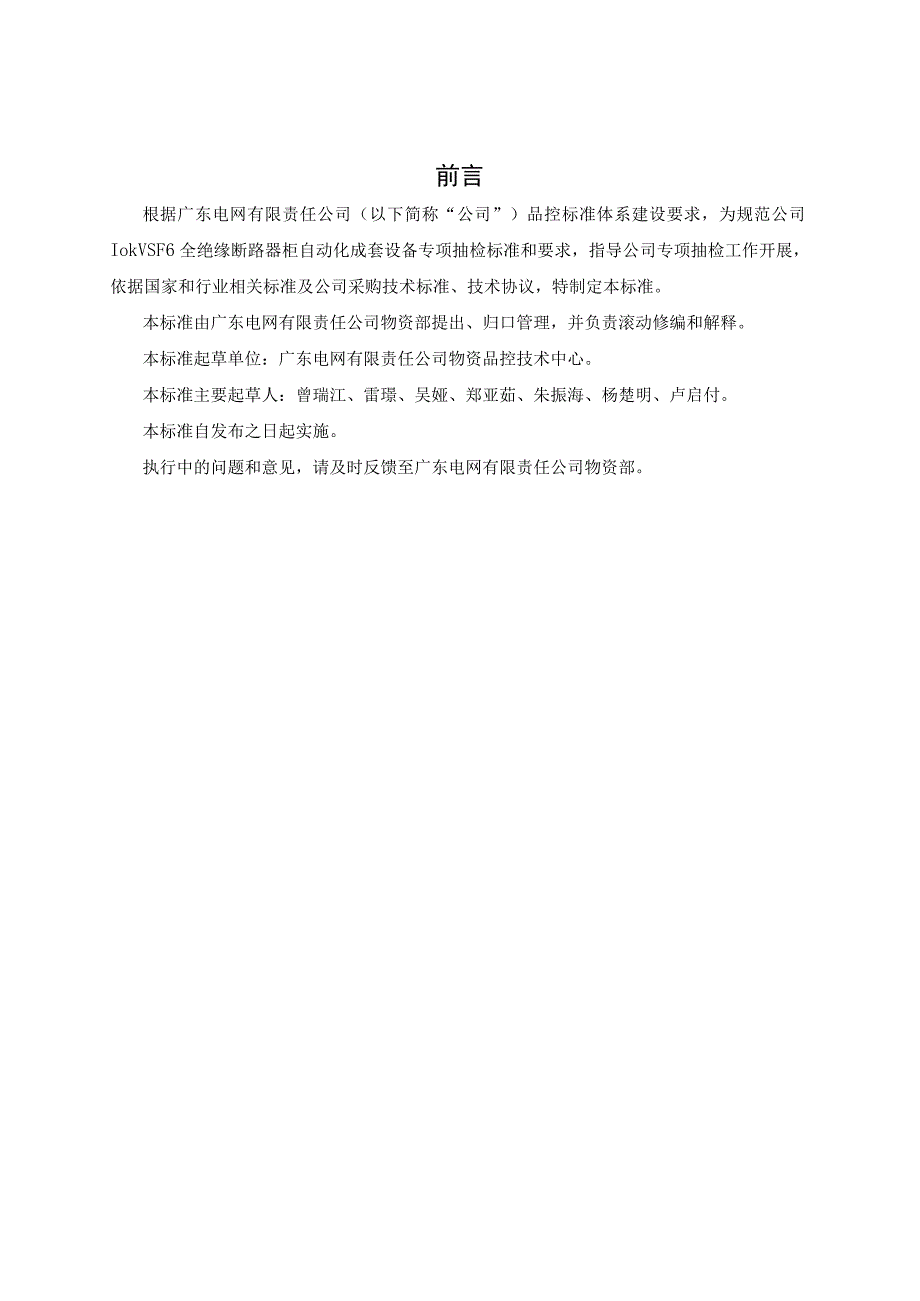 前言

根据广东电网有限责任公司（以下简称“公司”）品控标准体系建设要求，为规范公司IokVSF6全绝缘断路器柜自动化成套设备专项抽检标准和要求，指导公司专项抽检工作开展，依据国家和行业相关标准及公司采购技术标准、技术协议，特制定本标准。

本标准由广东电网有限责任公司物资部提出、归口管理，并负责滚动修编和解释。

本标准起草单位：广东电网有限责任公司物资品控技术中心。

本标准主要起草人：曾瑞江、雷璟、吴娅、郑亚茹、朱振海、杨楚明、卢启付。

本标准自发布之日起实施。

执行中的问题和意见，请及时反馈至广东电网有限责任公司物资部。